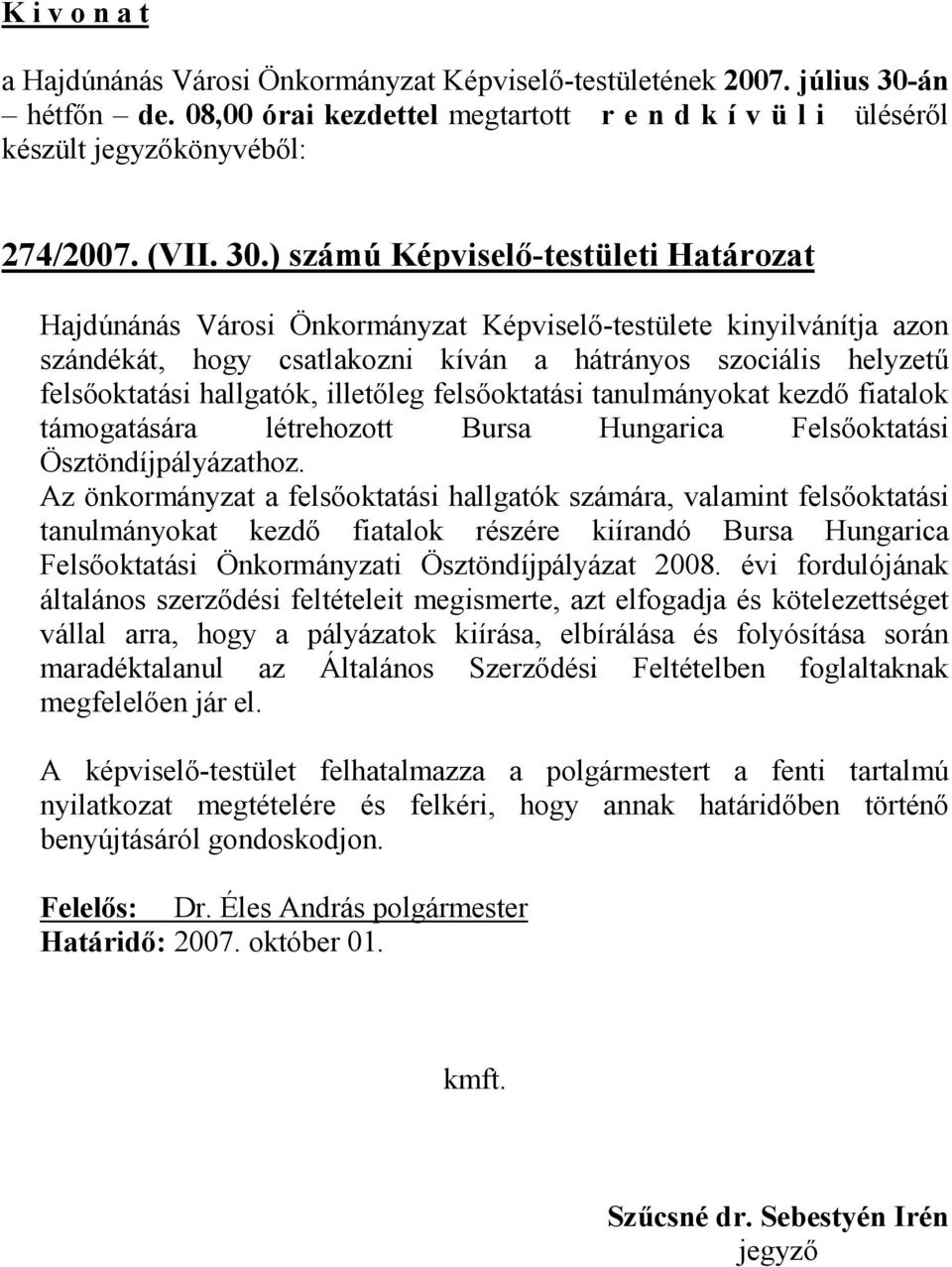 K i v o n a t

a Hajdúnánás Városi Önkormányzat Képviselő-testületének 2007. július 30-án – hétfőn – de. 08,00 órai kezdettel megtartott r e n d k í v ü l i üléséről készült jegyzőkönyvéből:

274/2007. (VII. 30.) számú Képviselő-testületi Határozat

Hajdúnánás Városi Önkormányzat Képviselő-testülete kinyilvánítja azon szándékát, hogy csatlakozni kíván a hátrányos szociális helyzetű felsőoktatási hallgatók, illetőleg felsőoktatási tanulmányokat kezdő fiatalok támogatására létrehozott Bursa Hungarica Felsőoktatási Ösztöndíjpályázathoz.
Az önkormányzat a felsőoktatási hallgatók számára, valamint felsőoktatási tanulmányokat kezdő fiatalok részére kiírandó Bursa Hungarica Felsőoktatási Önkormányzati Ösztöndíjpályázat 2008. évi fordulójának általános szerződési feltételeit megismerte, azt elfogadja és kötelezettséget vállal arra, hogy a pályázatok kiírása, elbírálása és folyósítása során maradéktalanul az Általános Szerződési Feltételben foglaltaknak megfelelően jár el.

A képviselő-testület felhatalmazza a polgármestert a fenti tartalmú nyilatkozat megtételére és felkéri, hogy annak határidőben történő benyújtásáról gondoskodjon.

Felelős: Dr. Éles András polgármester
Határidő: 2007. október 01.

kmft.

Szűcsné dr. Sebestyén Irén
jegyző